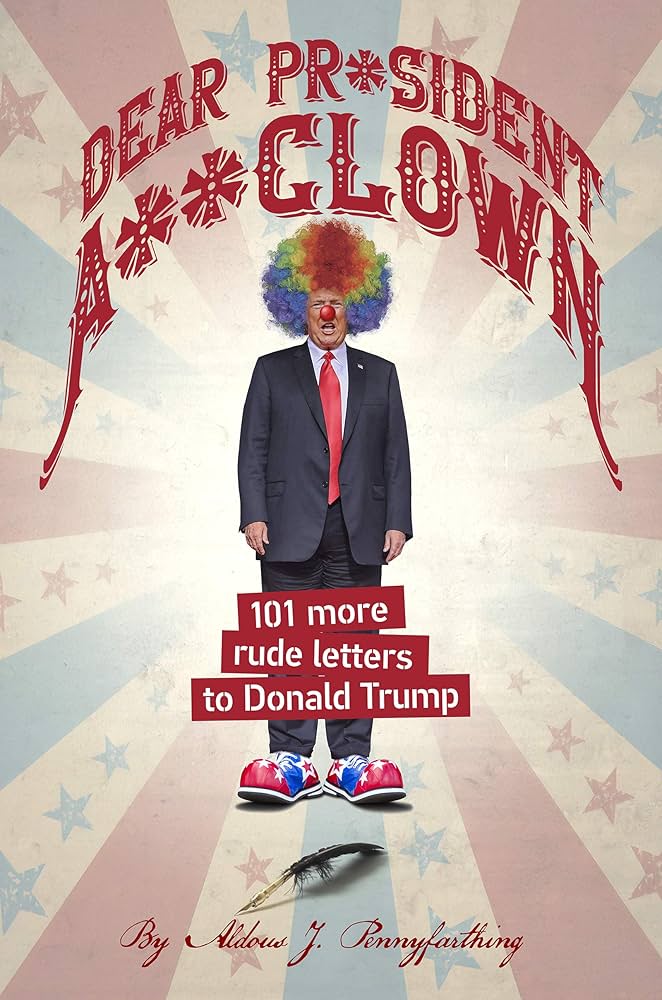 DEAR PR*SIDENT
A**CLOWN

101 more
rude letters
to Donald Trump

By Aldous J. Pennyfarthing